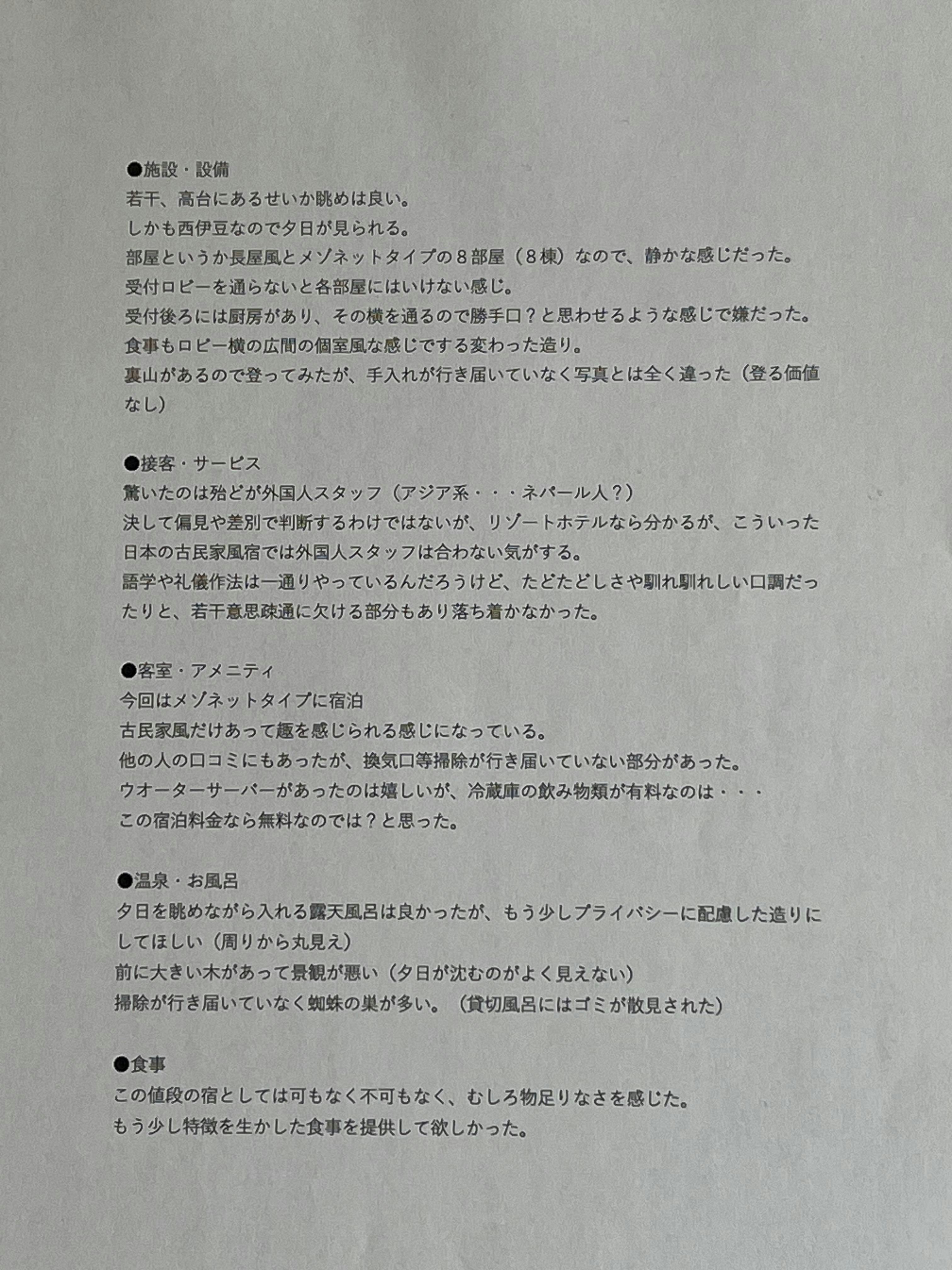 ●施設・設備
若干、高台にあるせいか眺めは良い。
しかも西伊豆なので夕日が見られる。
部屋というか長屋風とメゾネットタイプの８部屋（８棟）なので、静かな感じだった。
受付ロビーを通らないと各部屋にはいけない感じ。
受付後ろには厨房があり、その横を通るので勝手口？と思わせるような感じで嫌だった。
食事もロビー横の広間の個室風な感じでする変わった造り。
裏山があるので登ってみたが、手入れが行き届いていなく写真とは全く違った（登る価値なし）

●接客・サービス
驚いたのは殆どが外国人スタッフ（アジア系・・・ネパール人？）
決して偏見や差別で判断するわけではないが、リゾートホテルなら分かるが、こういった日本の古民家風宿では外国人スタッフは合わない気がする。
語学や礼儀作法は一通りやっているんだろうけど、たどたどしさや馴れ馴れしい口調だったりと、若干意思疎通に欠ける部分もあり落ち着かなかった。

●客室・アメニティ
今回はメゾネットタイプに宿泊
古民家風だけあって趣を感じられる感じになっている。
他の人の口コミにもあったが、換気口等掃除が行き届いていない部分があった。
ウオーターサーバーがあったのは嬉しいが、冷蔵庫の飲み物類が有料なのは・・・
この宿泊料金なら無料なのでは？と思った。

●温泉・お風呂
夕日を眺めながら入れる露天風呂は良かったが、もう少しプライバシーに配慮した造りにしてほしい（周りから丸見え）
前に大きい木があって景観が悪い（夕日が沈むのがよく見えない）
掃除が行き届いていなく蜘蛛の巣が多い。（貸切風呂にはゴミが散見された）

●食事
この値段の宿としては可もなく不可もなく、むしろ物足りなさを感じた。
もう少し特徴を生かした食事を提供して欲しかった。